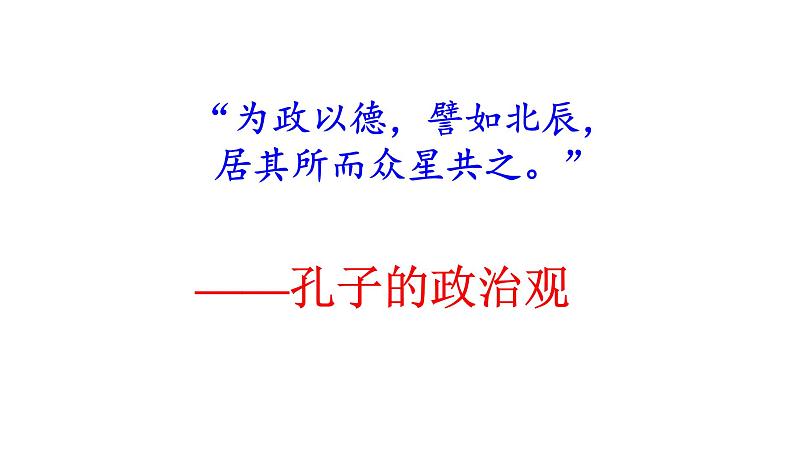 “为政以德，譬如北辰，居其所而众星共之。”

——孔子的政治观